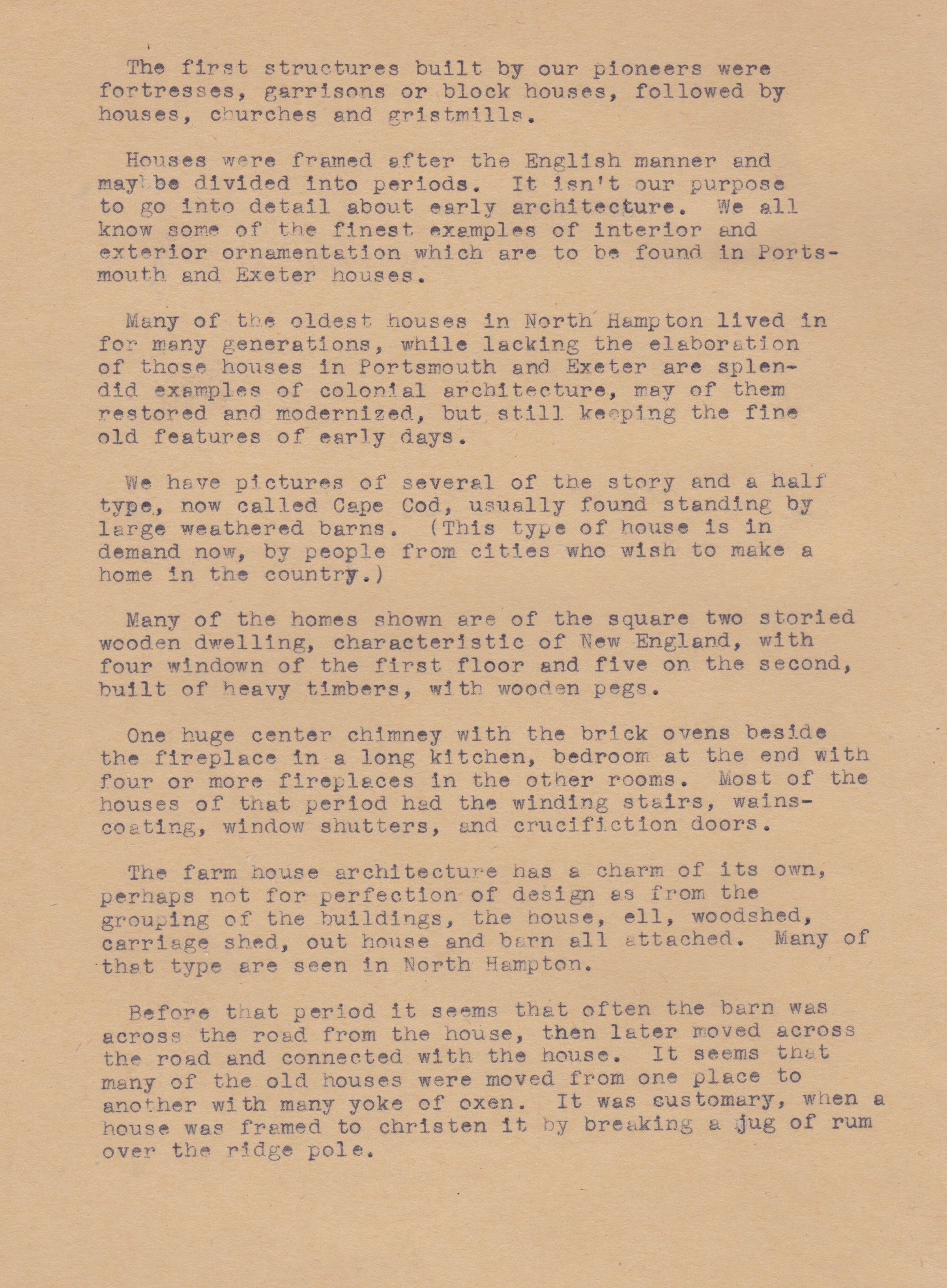 The first structures built by our pioneers were fortresses, garrisons or block houses, followed by houses, churches and gristmills.

Houses were framed after the English manner and may be divided into periods. It isn't our purpose to go into detail about early architecture. We all know some of the finest examples of interior and exterior ornamentation which are to be found in Portsmouth and Exeter houses.

Many of the oldest houses in North Hampton lived in for many generations, while lacking the elaboration of those houses in Portsmouth and Exeter are splendid examples of colonial architecture, may of them restored and modernized, but still keeping the fine old features of early days.

We have pictures of several of the story and a half type, now called Cape Cod, usually found standing by large weathered barns. (This type of house is in demand now, by people from cities who wish to make a home in the country.)

Many of the homes shown are of the square two storied wooden dwelling, characteristic of New England, with four windown of the first floor and five on the second, built of heavy timbers, with wooden pegs.

One huge center chimney with the brick ovens beside the fireplace in a long kitchen, bedroom at the end with four or more fireplaces in the other rooms. Most of the houses of that period had the winding stairs, wainscoating, window shutters, and crucifiction doors.

The farm house architecture has a charm of its own, perhaps not for perfection of design as from the grouping of the buildings, the house, ell, woodshed, carriage shed, out house and barn all attached. Many of that type are seen in North Hampton.

Before that period it seems that often the barn was across the road from the house, then later moved across the road and connected with the house. It seems that many of the old houses were moved from one place to another with many yoke of oxen. It was customary, when a house was framed to christen it by breaking a jug of rum over the ridge pole.